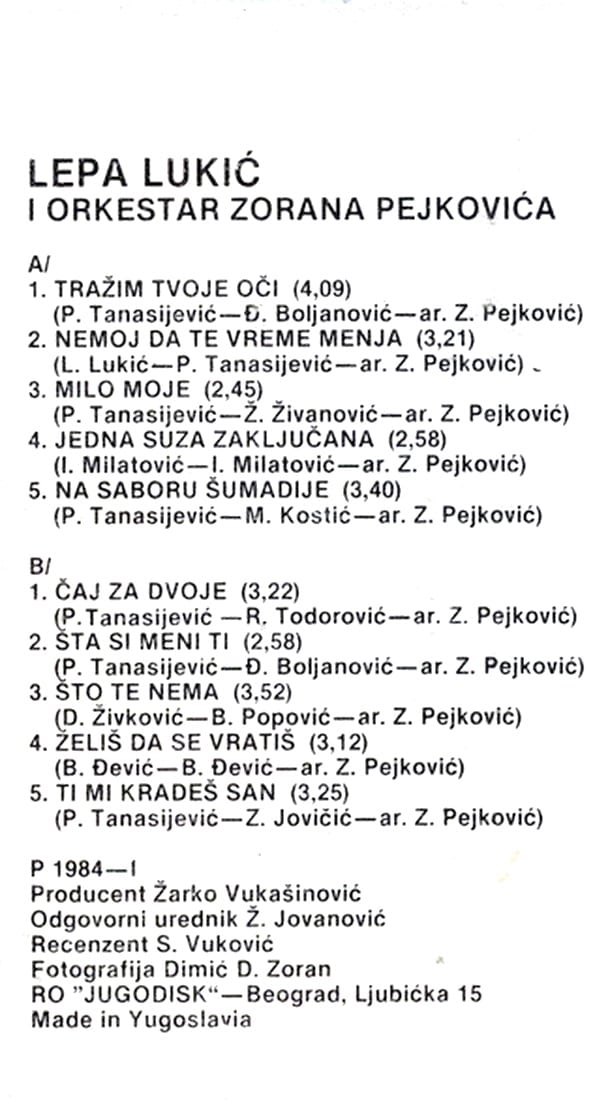 LEPA LUKIĆ
I ORKESTAR ZORANA PEJKOVIĆA

A/
1. TRAŽIM TVOJE OČI (4,09)
(P. Tanasijević—Đ. Boljanović—ar. Z. Pejković)
2. NEMOJ DA TE VREME MENJA (3,21)
(L. Lukić—P. Tanasijević—ar. Z. Pejković)
3. MILO MOJE (2,45)
(P. Tanasijević—Ž. Živanović—ar. Z. Pejković)
4. JEDNA SUZA ZAKLJUČANA (2,58)
(I. Milatović—I. Milatović—ar. Z. Pejković)
5. NA SABORU ŠUMADIJE (3,40)
(P. Tanasijević—M. Kostić—ar. Z. Pejković)

B/
1. ČAJ ZA DVOJE (3,22)
(P.Tanasijević —R. Todorović—ar. Z. Pejković)
2. ŠTA SI MENI TI (2,58)
(P. Tanasijević—Đ. Boljanović—ar. Z. Pejković)
3. ŠTO TE NEMA (3,52)
(D. Živković—B. Popović—ar. Z. Pejković)
4. ŽELIŠ DA SE VRATIŠ (3,12)
(B. Đević—B. Đević—ar. Z. Pejković)
5. TI MI KRADEŠ SAN (3,25)
(P. Tanasijević—Z. Jovičić—ar. Z. Pejković)

P 1984—I
Producent Žarko Vukašinović
Odgovorni urednik Ž. Jovanović
Recenzent S. Vuković
Fotografija Dimić D. Zoran
RO "JUGODISK"—Beograd, Ljubićka 15
Made in Yugoslavia